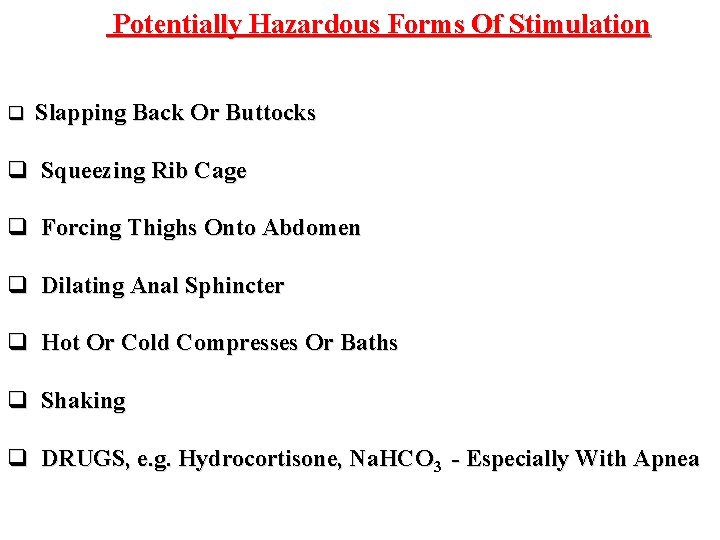 Potentially Hazardous Forms Of Stimulation

❑ Slapping Back Or Buttocks

❑ Squeezing Rib Cage

❑ Forcing Thighs Onto Abdomen

❑ Dilating Anal Sphincter

❑ Hot Or Cold Compresses Or Baths

❑ Shaking

❑ DRUGS, e.g. Hydrocortisone, $NaHCO_3$ - Especially With Apnea